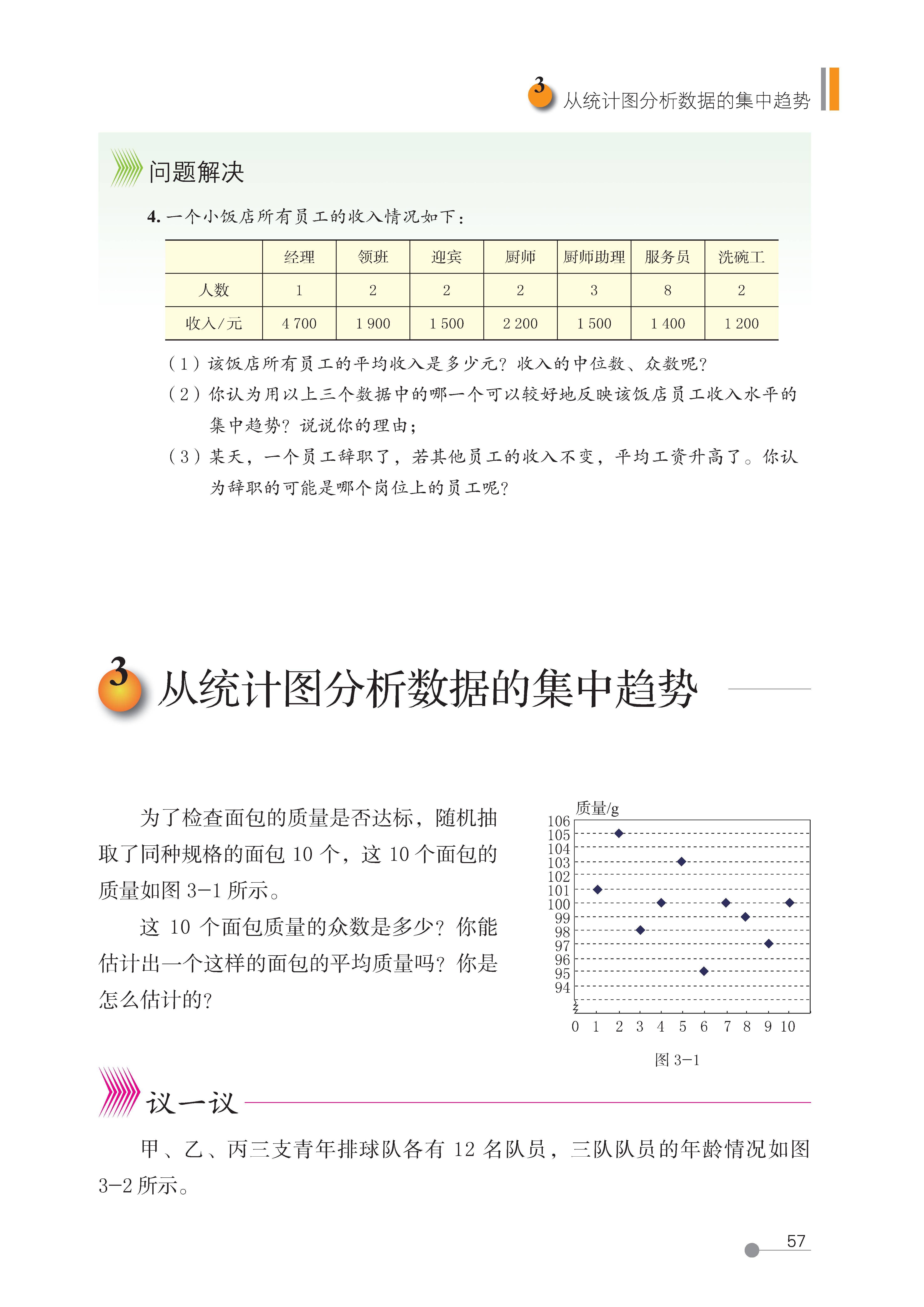 3 从统计图分析数据的集中趋势

问题解决

4. 一个小饭店所有员工的收入情况如下：

| | 经理 | 领班 | 迎宾 | 厨师 | 厨师助理 | 服务员 | 洗碗工 |
|---|---|---|---|---|---|---|---|
| 人数 | 1 | 2 | 2 | 2 | 3 | 8 | 2 |
| 收入/元 | 4 700 | 1 900 | 1 500 | 2 200 | 1 500 | 1 400 | 1 200 |

（1）该饭店所有员工的平均收入是多少元？收入的中位数、众数呢？

（2）你认为用以上三个数据中的哪一个可以较好地反映该饭店员工收入水平的集中趋势？说说你的理由；

（3）某天，一个员工辞职了，若其他员工的收入不变，平均工资升高了。你认为辞职的可能是哪个岗位上的员工呢？

3 从统计图分析数据的集中趋势

为了检查面包的质量是否达标，随机抽取了同种规格的面包 10 个，这 10 个面包的质量如图 3-1 所示。

这 10 个面包质量的众数是多少？你能估计出一个这样的面包的平均质量吗？你是怎么估计的？

质量/g
106
105
104
103
102
101
100
99
98
97
96
95
94
0 1 2 3 4 5 6 7 8 9 10

图 3-1

议一议

甲、乙、丙三支青年排球队各有 12 名队员，三队队员的年龄情况如图 3-2 所示。

57